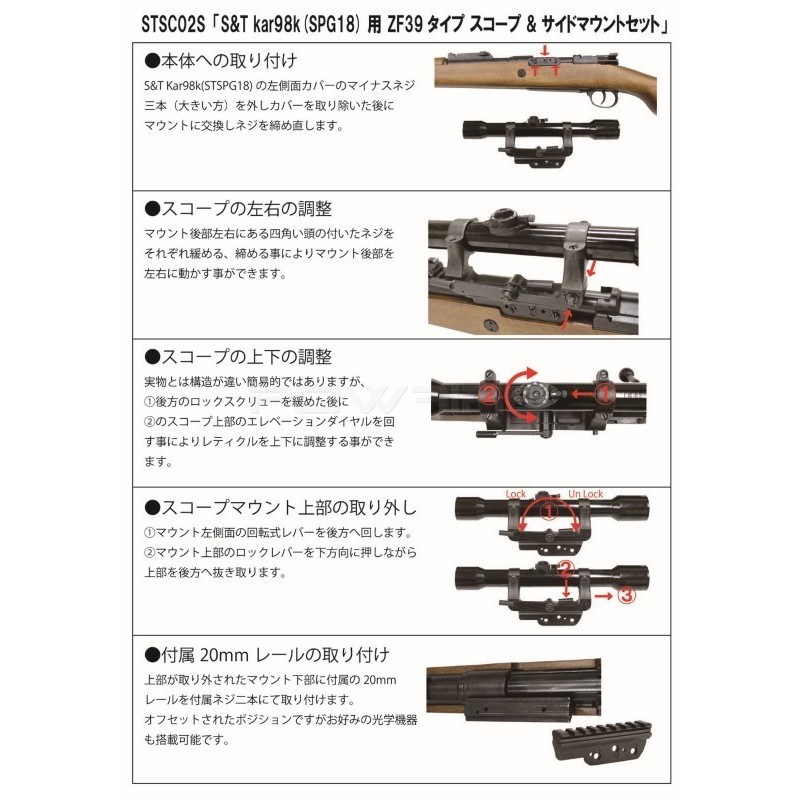 STSC02S「S&T kar98k (SPG18) 用 ZF39 タイプ スコープ & サイドマウントセット」

●本体への取り付け

S&T Kar98k(STSPG18) の左側面カバーのマイナスネジ三本（大きい方）を外しカバーを取り除いた後にマウントに交換しネジを締め直します。

●スコープの左右の調整

マウント後部左右にある四角い頭の付いたネジをそれぞれ緩める、締める事によりマウント後部を左右に動かす事ができます。

●スコープの上下の調整

実物とは構造が違い簡易的ではありますが、①後方のロックスクリューを緩めた後に②のスコープ上部のエレベーションダイヤルを回す事によりレティクルを上下に調整する事ができます。

② ①

●スコープマウント上部の取り外し

①マウント左側面の回転式レバーを後方へ回します。②マウント上部のロックレバーを下方向に押しながら上部を後方へ抜き取ります。

Lock Un Lock ① ② ③

●付属 20mm レールの取り付け

上部が取り外されたマウント下部に付属の 20mm レールを付属ネジ二本にて取り付けます。オフセットされたポジションですがお好みの光学機器も搭載可能です。